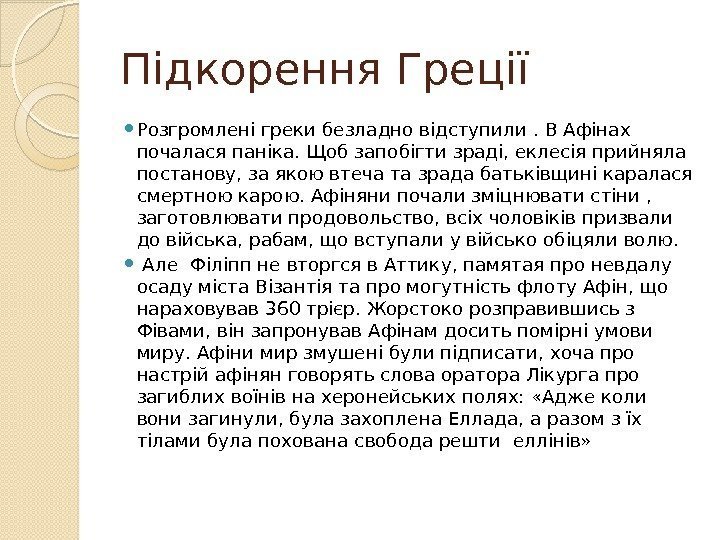 Підкорення Греції

Розгромлені греки безладно відступили . В Афінах почалася паніка. Щоб запобігти зраді, еклесія прийняла постанову, за якою втеча та зрада батьківщині каралася смертною карою. Афіняни почали зміцнювати стіни , заготовлювати продовольство, всіх чоловіків призвали до війська, рабам, що вступали у військо обіцяли волю.

Але Філіпп не вторгся в Аттику, памятая про невдалу осаду міста Візантія та про могутність флоту Афін, що нараховував 360 трієр. Жорстоко розправившись з Фівами, він запронував Афінам досить помірні умови миру. Афіни мир змушені були підписати, хоча про настрій афінян говорять слова оратора Лікурга про загиблих воїнів на херонейських полях: «Адже коли вони загинули, була захоплена Еллада, а разом з їх тілами була похована свобода решти еллінів»